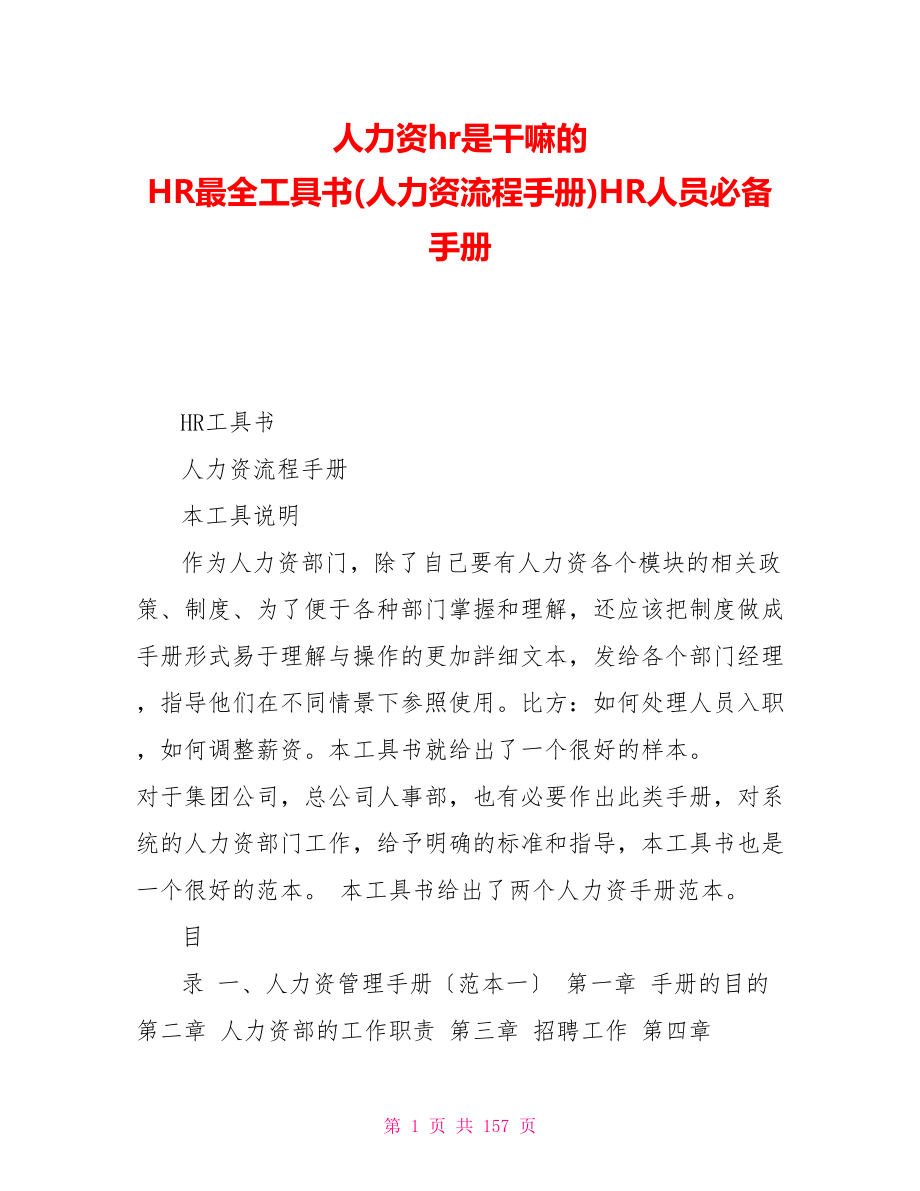 人力资hr是干嘛的
HR最全工具书(人力资流程手册)HR人员必备手册

HR工具书

人力资流程手册

本工具说明

作为人力资部门，除了自己要有人力资各个模块的相关政策、制度、为了便于各种部门掌握和理解，还应该把制度做成手册形式易于理解与操作的更加詳细文本，发给各个部门经理，指导他们在不同情景下参照使用。比方：如何处理人员入职，如何调整薪资。本工具书就给出了一个很好的样本。

对于集团公司，总公司人事部，也有必要作出此类手册，对系统的人力资部门工作，给予明确的标准和指导，本工具书也是一个很好的范本。 本工具书给出了两个人力资手册范本。

目

录 一、人力资管理手册〔范本一〕 第一章 手册的目的 第二章 人力资部的工作职责 第三章 招聘工作 第四章

第 1 页 共 157 页